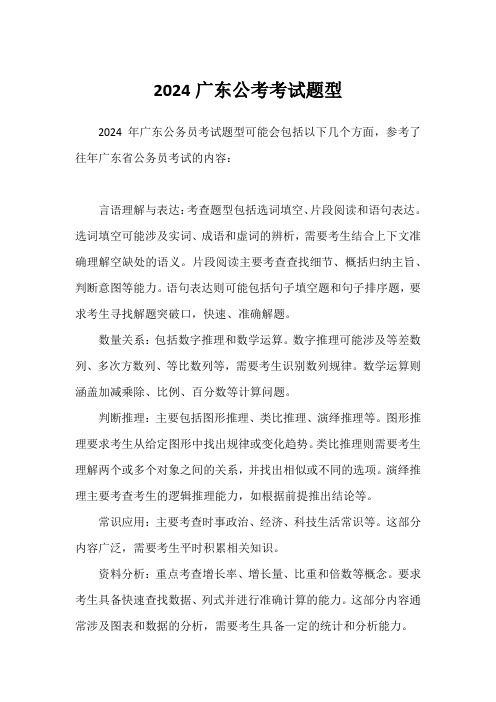 2024 广东公考考试题型

2024 年广东公务员考试题型可能会包括以下几个方面，参考了往年广东省公务员考试的内容：

言语理解与表达：考查题型包括选词填空、片段阅读和语句表达。选词填空可能涉及实词、成语和虚词的辨析，需要考生结合上下文准确理解空缺处的语义。片段阅读主要考查查找细节、概括归纳主旨、判断意图等能力。语句表达则可能包括句子填空题和句子排序题，要求考生寻找解题突破口，快速、准确解题。

数量关系：包括数字推理和数学运算。数字推理可能涉及等差数列、多次方数列、等比数列等，需要考生识别数列规律。数学运算则涵盖加减乘除、比例、百分数等计算问题。

判断推理：主要包括图形推理、类比推理、演绎推理等。图形推理要求考生从给定图形中找出规律或变化趋势。类比推理则需要考生理解两个或多个对象之间的关系，并找出相似或不同的选项。演绎推理主要考查考生的逻辑推理能力，如根据前提推出结论等。

常识应用：主要考查时事政治、经济、科技生活常识等。这部分内容广泛，需要考生平时积累相关知识。

资料分析：重点考查增长率、增长量、比重和倍数等概念。要求考生具备快速查找数据、列式并进行准确计算的能力。这部分内容通常涉及图表和数据的分析，需要考生具备一定的统计和分析能力。